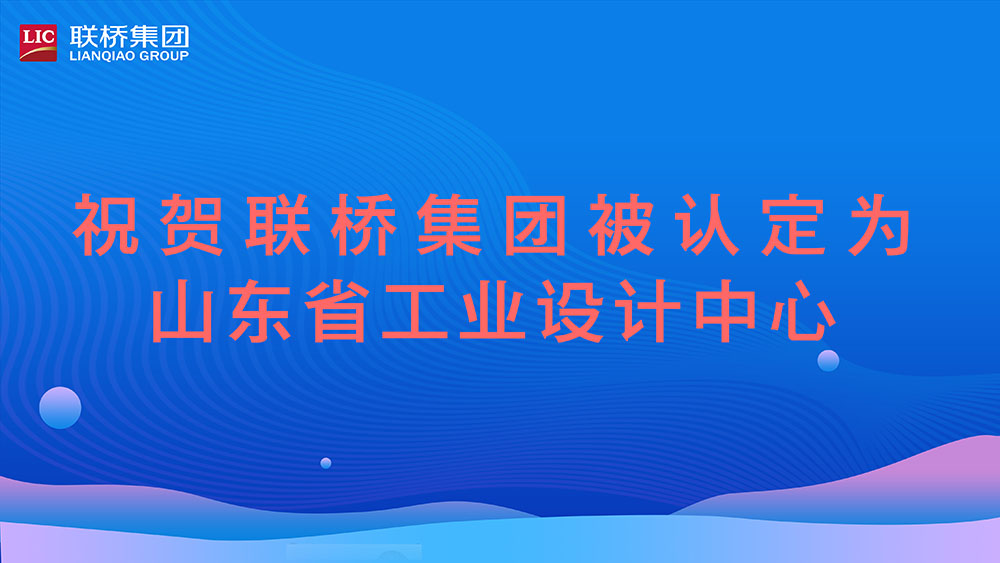 LIC 联桥集团
LIANQIAO GROUP

祝贺联桥集团被认定为
山东省工业设计中心